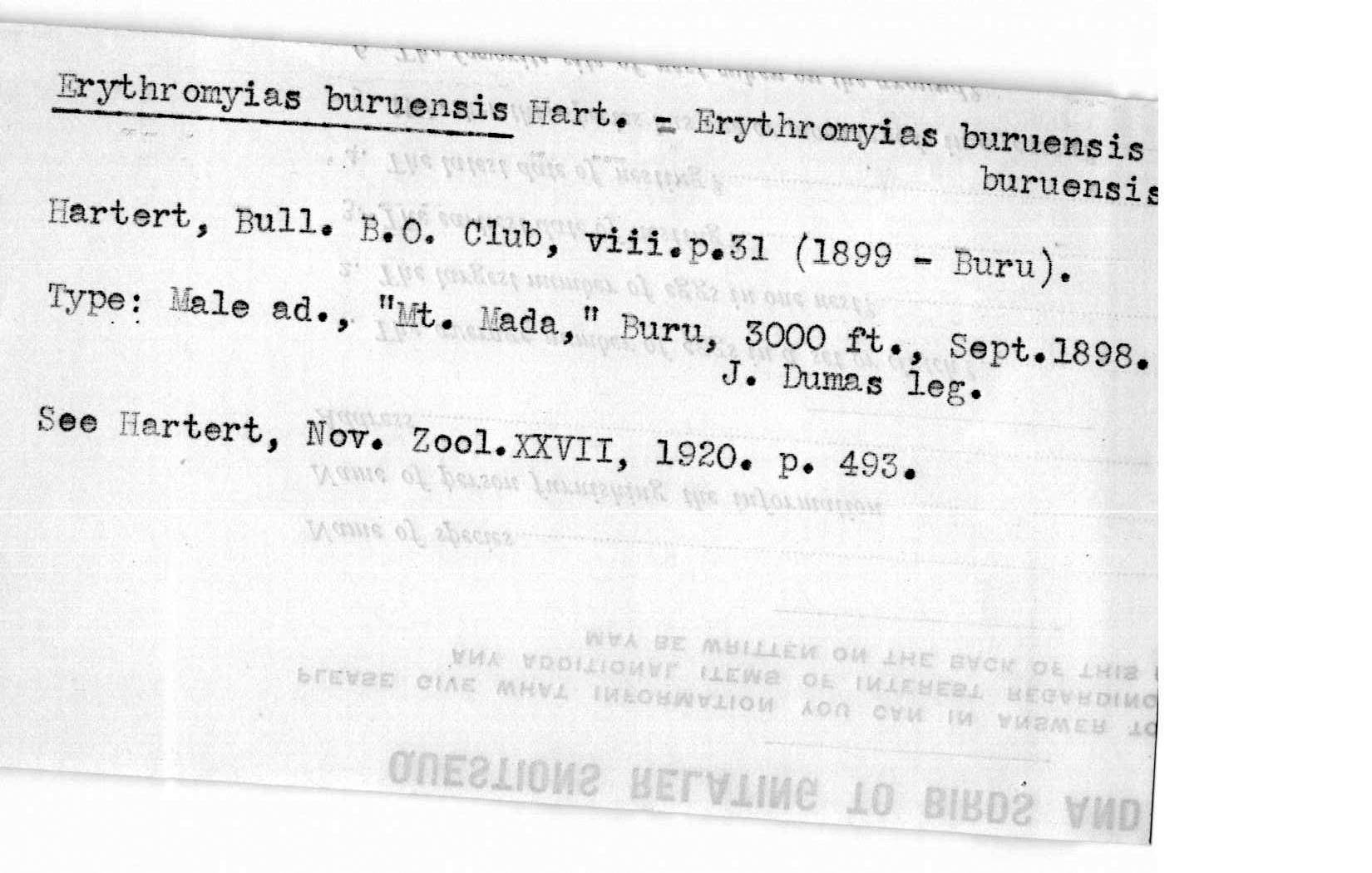 Erythromyias buruensis Hart. = Erythromyias buruensis buruensis

Hartert, Bull. B.O. Club, viii.p.31 (1899 - Buru).

Type: Male ad., "Mt. Mada," Buru, 3000 ft., Sept.1898. J. Dumas leg.

See Hartert, Nov. Zool.XXVII, 1920. p. 493.